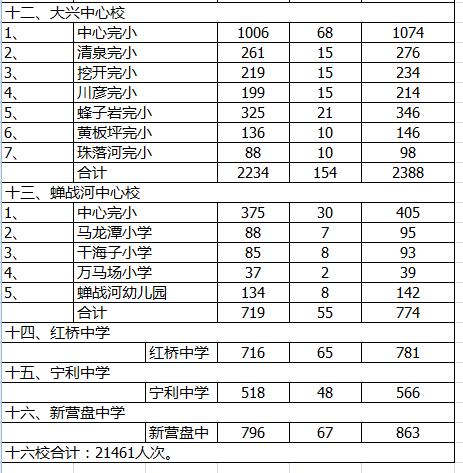 | 十二、大兴中心校 | | | | |
|---|---|---|---|---|
| 1、 | 中心完小 | 1006 | 68 | 1074 |
| 2、 | 清泉完小 | 261 | 15 | 276 |
| 3、 | 挖开完小 | 219 | 15 | 234 |
| 4、 | 川彦完小 | 199 | 15 | 214 |
| 5、 | 蜂子岩完小 | 325 | 21 | 346 |
| 6、 | 黄板坪完小 | 136 | 10 | 146 |
| 7、 | 珠落河完小 | 88 | 10 | 98 |
| | 合计 | 2234 | 154 | 2388 |
| 十三、蝉战河中心校 | | | | |
| 1、 | 中心完小 | 375 | 30 | 405 |
| 2、 | 马龙潭小学 | 88 | 7 | 95 |
| 3、 | 干海子小学 | 85 | 8 | 93 |
| 4、 | 万马场小学 | 37 | 2 | 39 |
| 5、 | 蝉战河幼儿园 | 134 | 8 | 142 |
| | 合计 | 719 | 55 | 774 |
| 十四、红桥中学 | | | | |
| | 红桥中学 | 716 | 65 | 781 |
| 十五、宁利中学 | | | | |
| | 宁利中学 | 518 | 48 | 566 |
| 十六、新营盘中学 | | | | |
| | 新营盘中 | 796 | 67 | 863 |
| 十六校合计：21461人次。 | | | | |